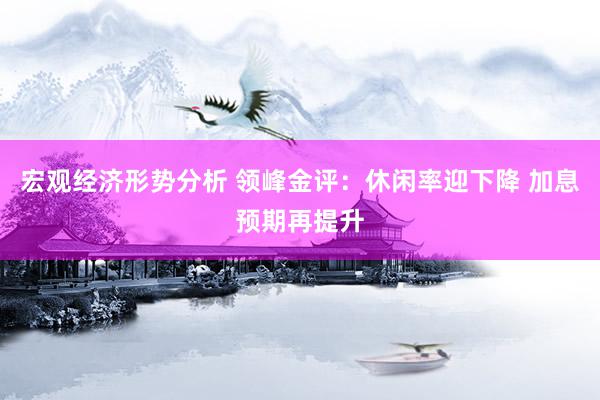 宏观经济形势分析 领峰金评：休闲率迎下降 加息预期再提升